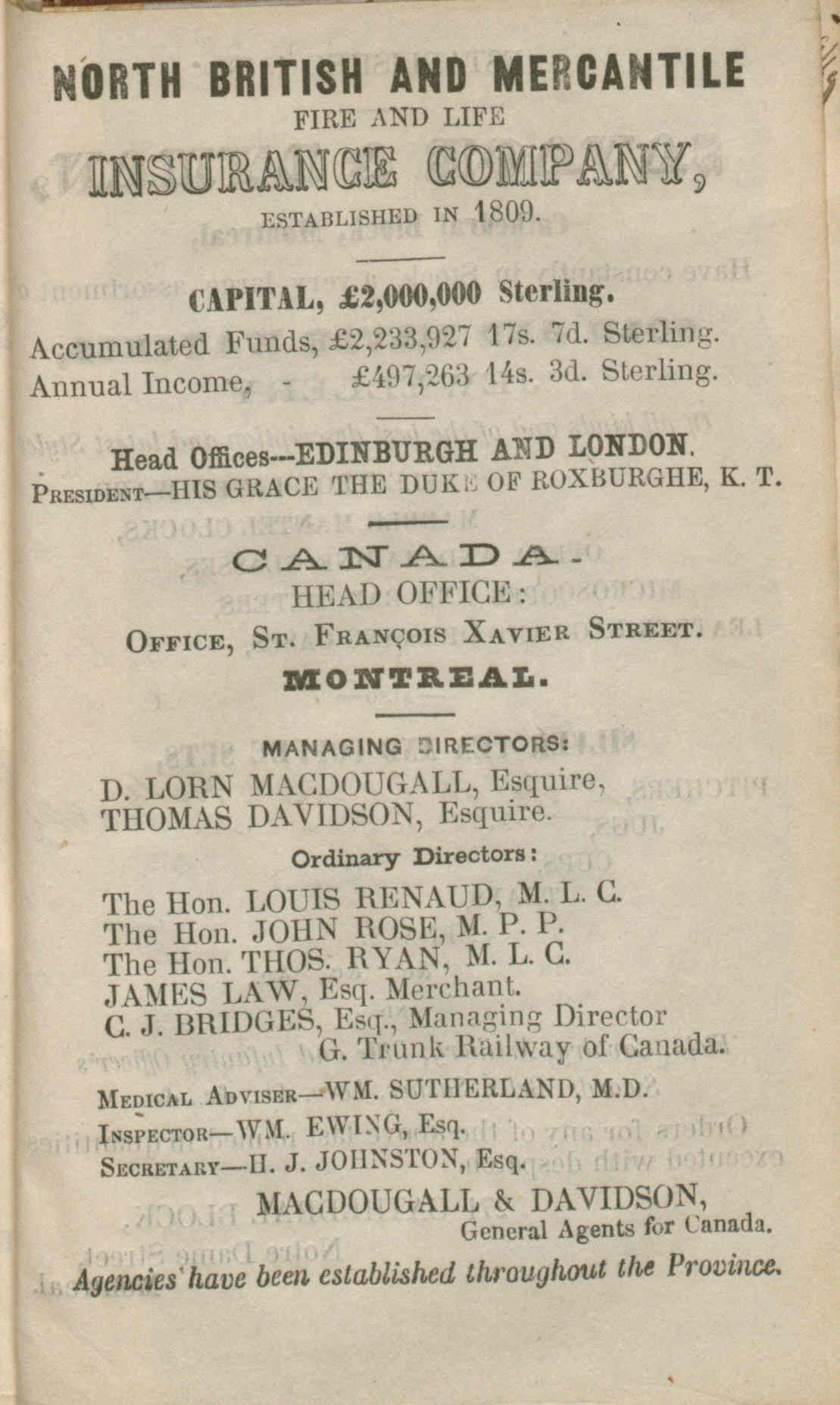 NORTH BRITISH AND MERCANTILE
FIRE AND LIFE
INSURANCE COMPANY,
ESTABLISHED IN 1809.

CAPITAL, £2,000,000 Sterling.
Accumulated Funds, £2,233,927 17s. 7d. Sterling.
Annual Income, - £497,263 14s. 3d. Sterling.

Head Offices---EDINBURGH AND LONDON.
PRESIDENT—HIS GRACE THE DUKE OF ROXBURGHE, K. T.

CANADA.
HEAD OFFICE:
OFFICE, ST. FRANÇOIS XAVIER STREET.
MONTREAL.

MANAGING DIRECTORS:
D. LORN MACDOUGALL, Esquire,
THOMAS DAVIDSON, Esquire.

Ordinary Directors:
The Hon. LOUIS RENAUD, M. L. C.
The Hon. JOHN ROSE, M. P. P.
The Hon. THOS. RYAN, M. L. C.
JAMES LAW, Esq. Merchant.
C. J. BRIDGES, Esq., Managing Director G. Trunk Railway of Canada.

MEDICAL ADVISER—WM. SUTHERLAND, M.D.
INSPECTOR—WM. EWING, Esq.
SECRETARY—H. J. JOHNSTON, Esq.

MACDOUGALL & DAVIDSON,
General Agents for Canada.

Agencies have been established throughout the Province.